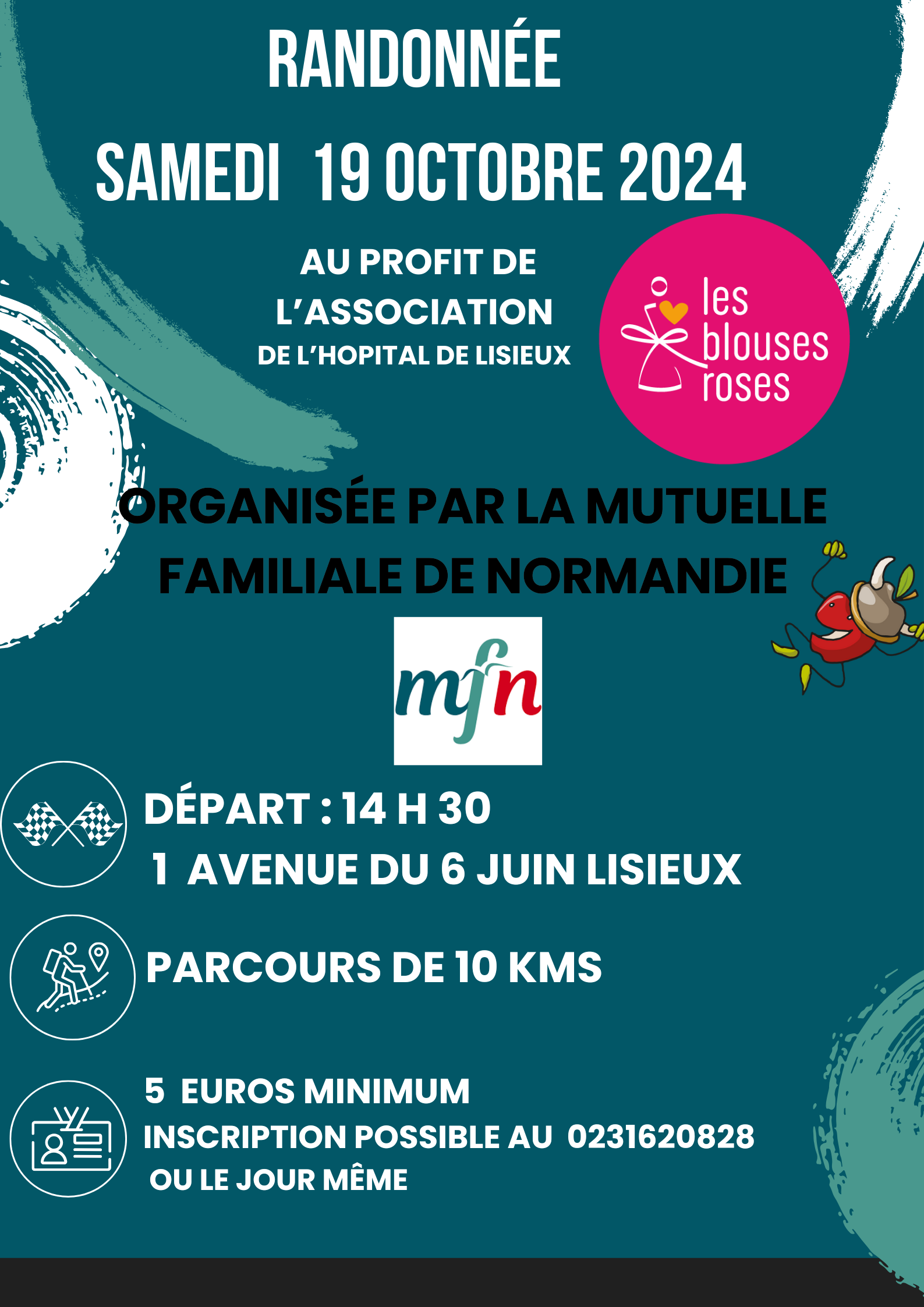 RANDONNÉE

SAMEDI 19 OCTOBRE 2024

AU PROFIT DE
L'ASSOCIATION
DE L'HOPITAL DE LISIEUX

les
blouses
roses

ORGANISÉE PAR LA MUTUELLE
FAMILIALE DE NORMANDIE

mfn

DÉPART : 14 H 30
1 AVENUE DU 6 JUIN LISIEUX

PARCOURS DE 10 KMS

5 EUROS MINIMUM
INSCRIPTION POSSIBLE AU 0231620828
OU LE JOUR MÊME